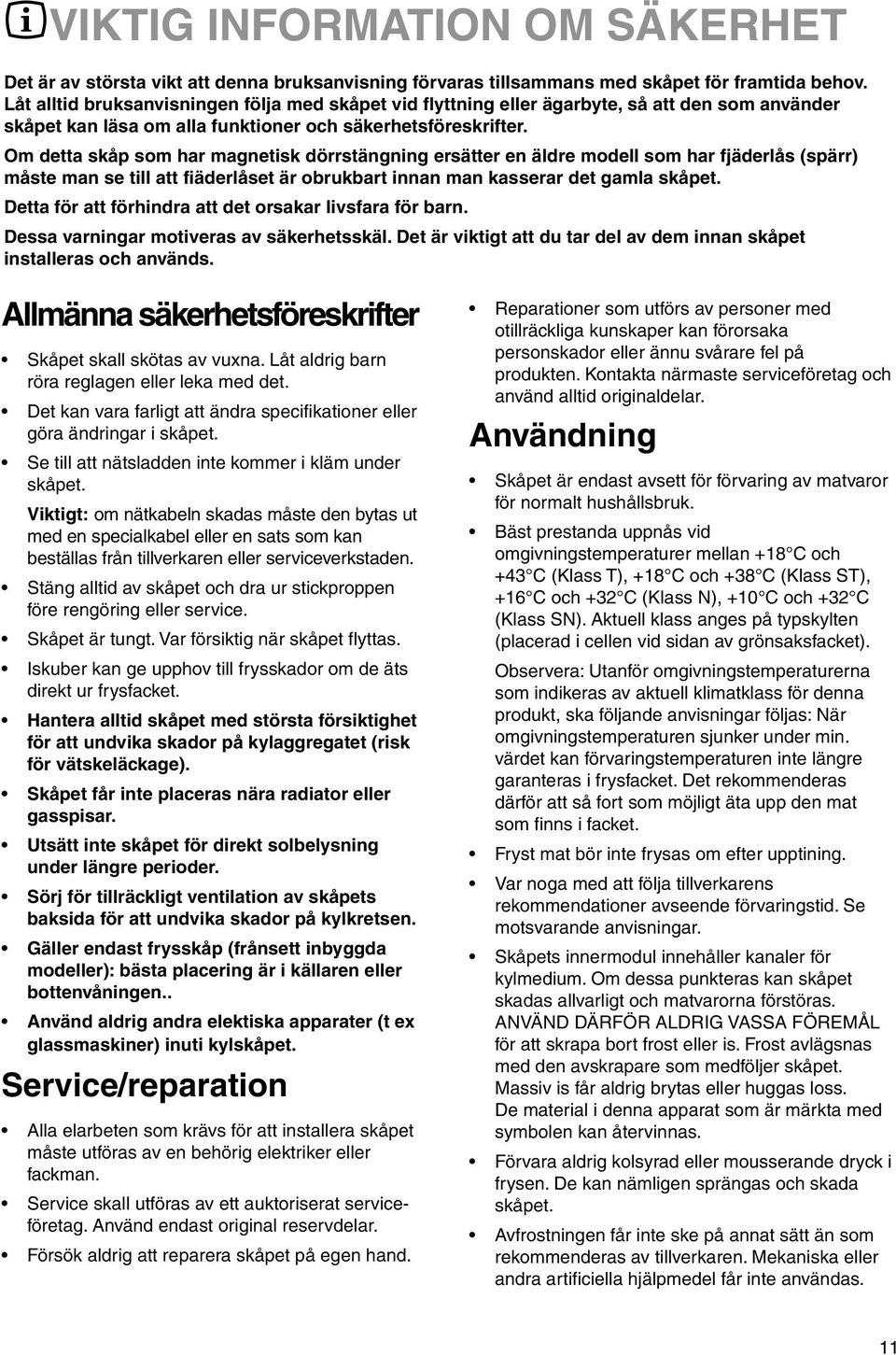 VIKTIG INFORMATION OM SÄKERHET

Det är av största vikt att denna bruksanvisning förvaras tillsammans med skåpet för framtida behov. Låt alltid bruksanvisningen följa med skåpet vid flyttning eller ägarbyte, så att den som använder skåpet kan läsa om alla funktioner och säkerhetsföreskrifter.

Om detta skåp som har magnetisk dörrstängning ersätter en äldre modell som har fjäderlås (spärr) måste man se till att fiäderlåset är obrukbart innan man kasserar det gamla skåpet.

Detta för att förhindra att det orsakar livsfara för barn.

Dessa varningar motiveras av säkerhetsskäl. Det är viktigt att du tar del av dem innan skåpet installeras och används.

Allmänna säkerhetsföreskrifter

• Skåpet skall skötas av vuxna. Låt aldrig barn röra reglagen eller leka med det.

• Det kan vara farligt att ändra specifikationer eller göra ändringar i skåpet.

• Se till att nätsladden inte kommer i kläm under skåpet.

Viktigt: om nätkabeln skadas måste den bytas ut med en specialkabel eller en sats som kan beställas från tillverkaren eller serviceverkstaden.

• Stäng alltid av skåpet och dra ur stickproppen före rengöring eller service.

• Skåpet är tungt. Var försiktig när skåpet flyttas.

• Iskuber kan ge upphov till frysskador om de äts direkt ur frysfacket.

• Hantera alltid skåpet med största försiktighet för att undvika skador på kylaggregatet (risk för vätskeläckage).

• Skåpet får inte placeras nära radiator eller gasspisar.

• Utsätt inte skåpet för direkt solbelysning under längre perioder.

• Sörj för tillräckligt ventilation av skåpets baksida för att undvika skador på kylkretsen.

• Gäller endast frysskåp (frånsett inbyggda modeller): bästa placering är i källaren eller bottenvåningen..

• Använd aldrig andra elektiska apparater (t ex glassmaskiner) inuti kylskåpet.

Service/reparation

• Alla elarbeten som krävs för att installera skåpet måste utföras av en behörig elektriker eller fackman.

• Service skall utföras av ett auktoriserat serviceföretag. Använd endast original reservdelar.

• Försök aldrig att reparera skåpet på egen hand.

• Reparationer som utförs av personer med otillräckliga kunskaper kan förorsaka personskador eller ännu svårare fel på produkten. Kontakta närmaste serviceföretag och använd alltid originaldelar.

Användning

• Skåpet är endast avsett för förvaring av matvaror för normalt hushållsbruk.

• Bäst prestanda uppnås vid omgivningstemperaturer mellan +18°C och +43°C (Klass T), +18°C och +38°C (Klass ST), +16°C och +32°C (Klass N), +10°C och +32°C (Klass SN). Aktuell klass anges på typskylten (placerad i cellen vid sidan av grönsaksfacket).

Observera: Utanför omgivningstemperaturerna som indikeras av aktuell klimatklass för denna produkt, ska följande anvisningar följas: När omgivningstemperaturen sjunker under min. värdet kan förvaringstemperaturen inte längre garanteras i frysfacket. Det rekommenderas därför att så fort som möjligt äta upp den mat som finns i facket.

• Fryst mat bör inte frysas om efter upptining.

• Var noga med att följa tillverkarens rekommendationer avseende förvaringstid. Se motsvarande anvisningar.

• Skåpets innermodul innehåller kanaler för kylmedium. Om dessa punkteras kan skåpet skadas allvarligt och matvarorna förstöras. ANVÄND DÄRFÖR ALDRIG VASSA FÖREMÅL för att skrapa bort frost eller is. Frost avlägsnas med den avskrapare som medföljer skåpet. Massiv is får aldrig brytas eller huggas loss. De material i denna apparat som är märkta med symbolen kan återvinnas.

• Förvara aldrig kolsyrad eller mousserande dryck i frysen. De kan nämligen sprängas och skada skåpet.

• Avfrostningen får inte ske på annat sätt än som rekommenderas av tillverkaren. Mekaniska eller andra artificiella hjälpmedel får inte användas.

11